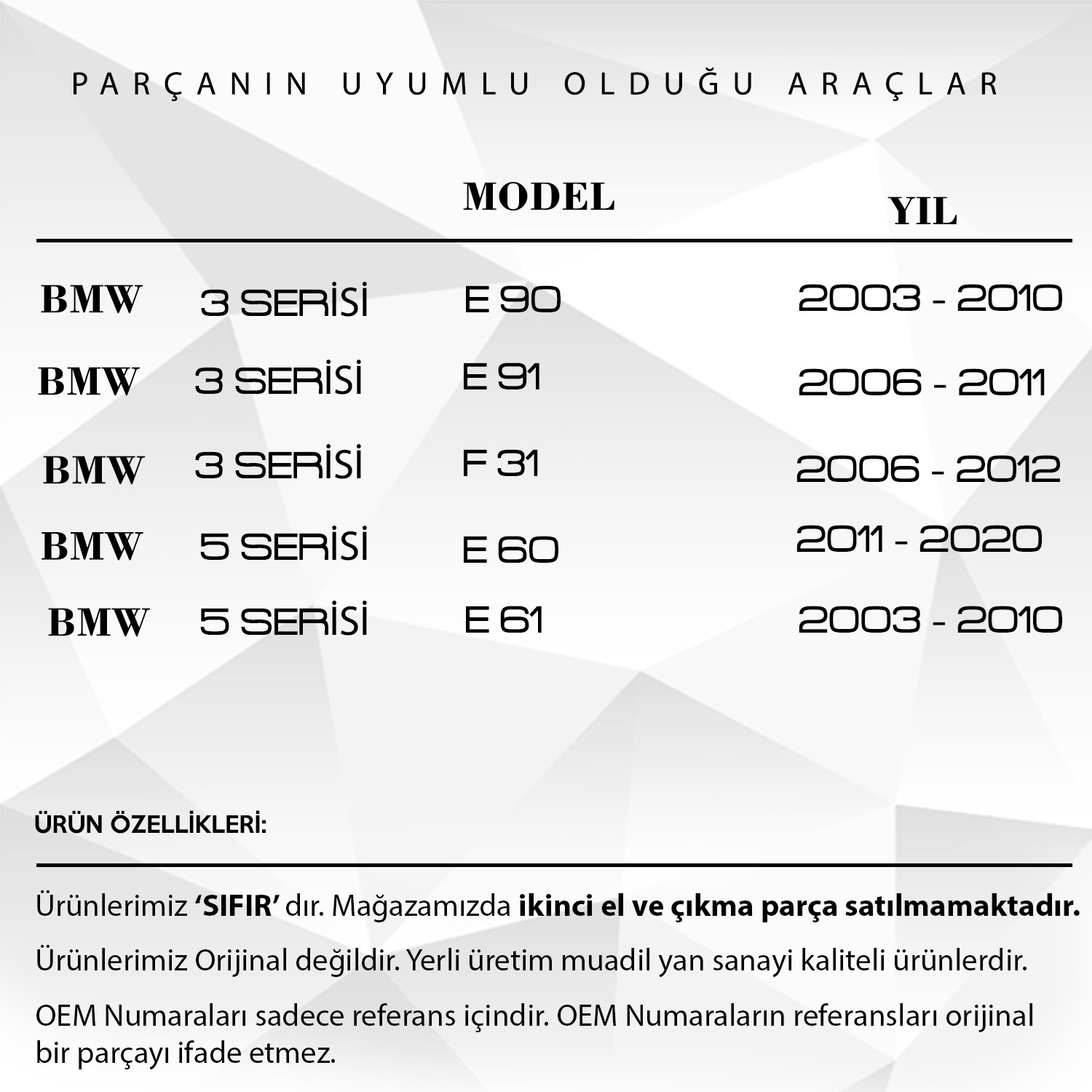 PARÇANIN UYUMLU OLDUĞU ARAÇLAR

|  |  | MODEL | YIL |
|---|---|---|---|
| BMW | 3 SERİSİ | E 90 | 2003 - 2010 |
| BMW | 3 SERİSİ | E 91 | 2006 - 2011 |
| BMW | 3 SERİSİ | F 31 | 2006 - 2012 |
| BMW | 5 SERİSİ | E 60 | 2011 - 2020 |
| BMW | 5 SERİSİ | E 61 | 2003 - 2010 |

ÜRÜN ÖZELLİKLERİ:

Ürünlerimiz 'SIFIR' dır. Mağazamızda ikinci el ve çıkma parça satılmamaktadır.

Ürünlerimiz Orijinal değildir. Yerli üretim muadil yan sanayi kaliteli ürünlerdir.

OEM Numaraları sadece referans içindir. OEM Numaraların referansları orijinal bir parçayı ifade etmez.